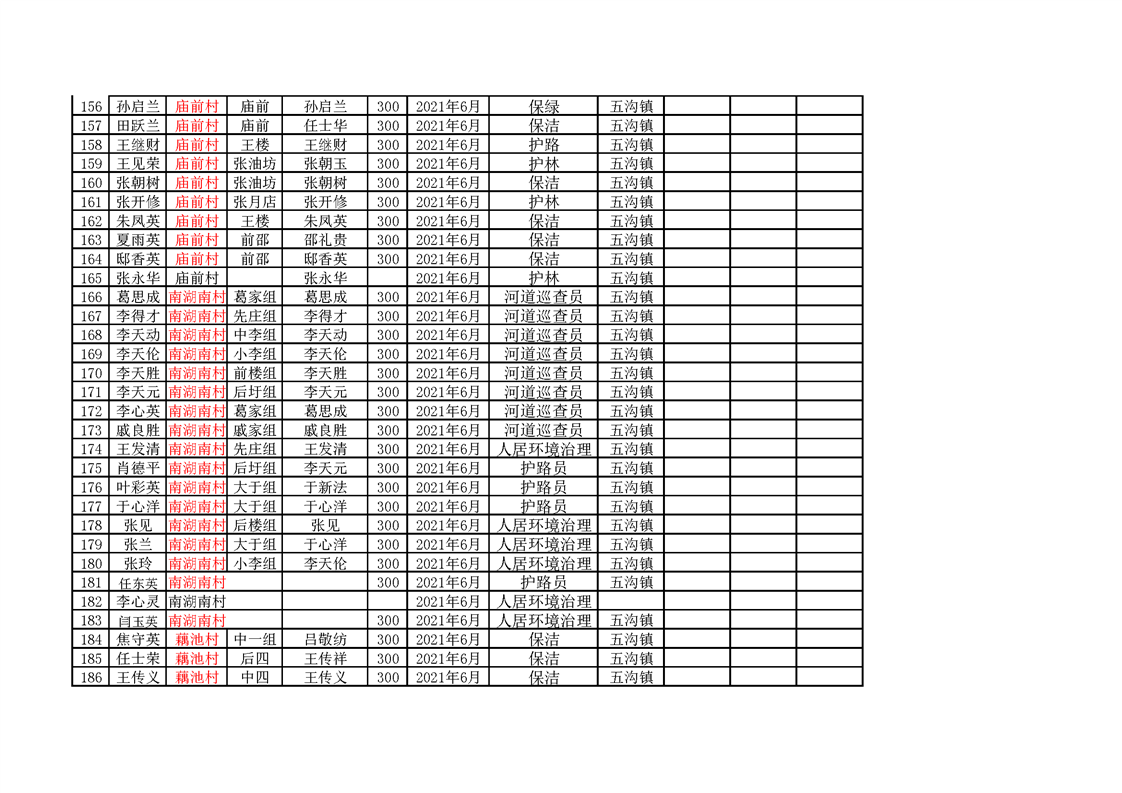 | 156 | 孙启兰 | 庙前村 | 庙前 | 孙启兰 | 300 | 2021年6月 | 保绿 | 五沟镇 | | | |
|---|---|---|---|---|---|---|---|---|---|---|---|
| 157 | 田跃兰 | 庙前村 | 庙前 | 任士华 | 300 | 2021年6月 | 保洁 | 五沟镇 | | | |
| 158 | 王继财 | 庙前村 | 王楼 | 王继财 | 300 | 2021年6月 | 护路 | 五沟镇 | | | |
| 159 | 王见荣 | 庙前村 | 张油坊 | 张朝玉 | 300 | 2021年6月 | 护林 | 五沟镇 | | | |
| 160 | 张朝树 | 庙前村 | 张油坊 | 张朝树 | 300 | 2021年6月 | 保洁 | 五沟镇 | | | |
| 161 | 张开修 | 庙前村 | 张月店 | 张开修 | 300 | 2021年6月 | 护林 | 五沟镇 | | | |
| 162 | 朱凤英 | 庙前村 | 王楼 | 朱凤英 | 300 | 2021年6月 | 保洁 | 五沟镇 | | | |
| 163 | 夏雨英 | 庙前村 | 前邵 | 邵礼贵 | 300 | 2021年6月 | 保洁 | 五沟镇 | | | |
| 164 | 邸香英 | 庙前村 | 前邵 | 邸香英 | 300 | 2021年6月 | 保洁 | 五沟镇 | | | |
| 165 | 张永华 | 庙前村 | | 张永华 | | 2021年6月 | 护林 | 五沟镇 | | | |
| 166 | 葛思成 | 南湖南村 | 葛家组 | 葛思成 | 300 | 2021年6月 | 河道巡查员 | 五沟镇 | | | |
| 167 | 李得才 | 南湖南村 | 先庄组 | 李得才 | 300 | 2021年6月 | 河道巡查员 | 五沟镇 | | | |
| 168 | 李天动 | 南湖南村 | 中李组 | 李天动 | 300 | 2021年6月 | 河道巡查员 | 五沟镇 | | | |
| 169 | 李天伦 | 南湖南村 | 小李组 | 李天伦 | 300 | 2021年6月 | 河道巡查员 | 五沟镇 | | | |
| 170 | 李天胜 | 南湖南村 | 前楼组 | 李天胜 | 300 | 2021年6月 | 河道巡查员 | 五沟镇 | | | |
| 171 | 李天元 | 南湖南村 | 后圩组 | 李天元 | 300 | 2021年6月 | 河道巡查员 | 五沟镇 | | | |
| 172 | 李心英 | 南湖南村 | 葛家组 | 葛思成 | 300 | 2021年6月 | 河道巡查员 | 五沟镇 | | | |
| 173 | 戚良胜 | 南湖南村 | 戚家组 | 戚良胜 | 300 | 2021年6月 | 河道巡查员 | 五沟镇 | | | |
| 174 | 王发清 | 南湖南村 | 先庄组 | 王发清 | 300 | 2021年6月 | 人居环境治理 | 五沟镇 | | | |
| 175 | 肖德平 | 南湖南村 | 后圩组 | 李天元 | 300 | 2021年6月 | 护路员 | 五沟镇 | | | |
| 176 | 叶彩英 | 南湖南村 | 大于组 | 于新法 | 300 | 2021年6月 | 护路员 | 五沟镇 | | | |
| 177 | 于心洋 | 南湖南村 | 大于组 | 于心洋 | 300 | 2021年6月 | 护路员 | 五沟镇 | | | |
| 178 | 张见 | 南湖南村 | 后楼组 | 张见 | 300 | 2021年6月 | 人居环境治理 | 五沟镇 | | | |
| 179 | 张兰 | 南湖南村 | 大于组 | 于心洋 | 300 | 2021年6月 | 人居环境治理 | 五沟镇 | | | |
| 180 | 张玲 | 南湖南村 | 小李组 | 李天伦 | 300 | 2021年6月 | 人居环境治理 | 五沟镇 | | | |
| 181 | 任东英 | 南湖南村 | | | 300 | 2021年6月 | 护路员 | 五沟镇 | | | |
| 182 | 李心灵 | 南湖南村 | | | | 2021年6月 | 人居环境治理 | | | | |
| 183 | 闫玉英 | 南湖南村 | | | 300 | 2021年6月 | 人居环境治理 | 五沟镇 | | | |
| 184 | 焦守英 | 藕池村 | 中一组 | 吕敬纺 | 300 | 2021年6月 | 保洁 | 五沟镇 | | | |
| 185 | 任士荣 | 藕池村 | 后四 | 王传祥 | 300 | 2021年6月 | 保洁 | 五沟镇 | | | |
| 186 | 王传义 | 藕池村 | 中四 | 王传义 | 300 | 2021年6月 | 保洁 | 五沟镇 | | | |